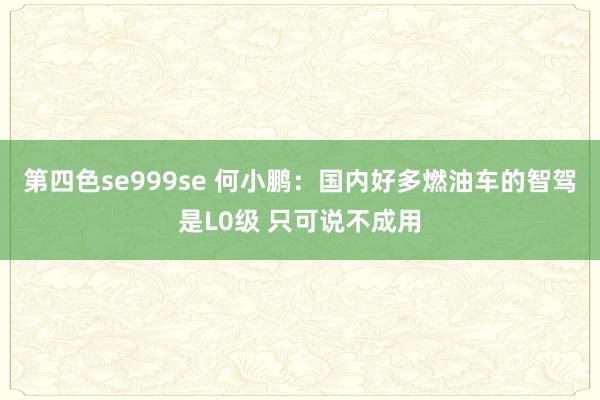 第四色se999se 何小鹏：国内好多燃油车的智驾是L0级 只可说不成用